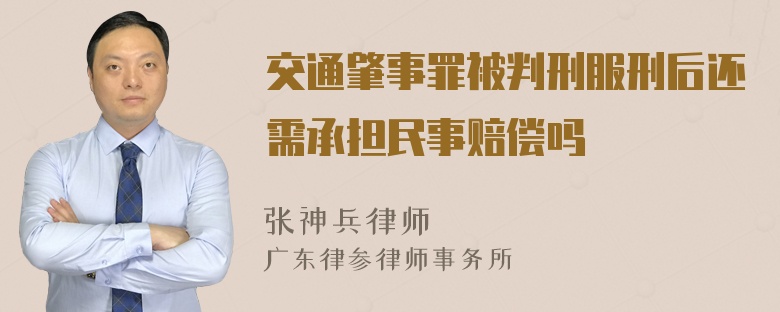 交通肇事罪被判刑服刑后还需承担民事赔偿吗

张神兵律师

广东律参律师事务所